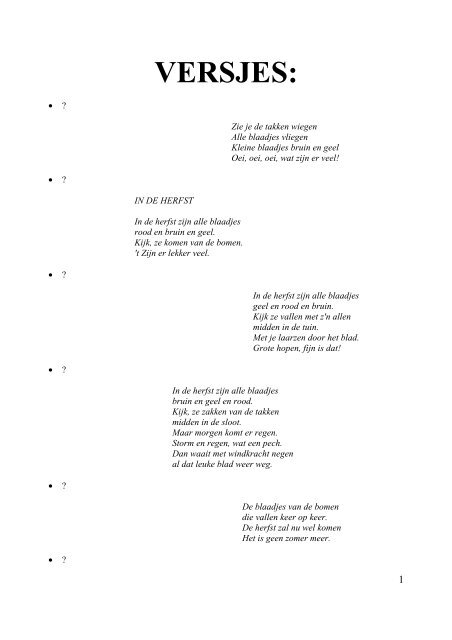 VERSJES:

• ?

Zie je de takken wiegen
Alle blaadjes vliegen
Kleine blaadjes bruin en geel
Oei, oei, oei, wat zijn er veel!

• ?

IN DE HERFST

In de herfst zijn alle blaadjes
rood en bruin en geel.
Kijk, ze komen van de bomen.
't Zijn er lekker veel.

• ?

In de herfst zijn alle blaadjes
geel en rood en bruin.
Kijk ze vallen met z'n allen
midden in de tuin.
Met je laarzen door het blad.
Grote hopen, fijn is dat!

• ?

In de herfst zijn alle blaadjes
bruin en geel en rood.
Kijk, ze zakken van de takken
midden in de sloot.
Maar morgen komt er regen.
Storm en regen, wat een pech.
Dan waait met windkracht negen
al dat leuke blad weer weg.

• ?

De blaadjes van de bomen
die vallen keer op keer.
De herfst zal nu wel komen
Het is geen zomer meer.

• ?

1